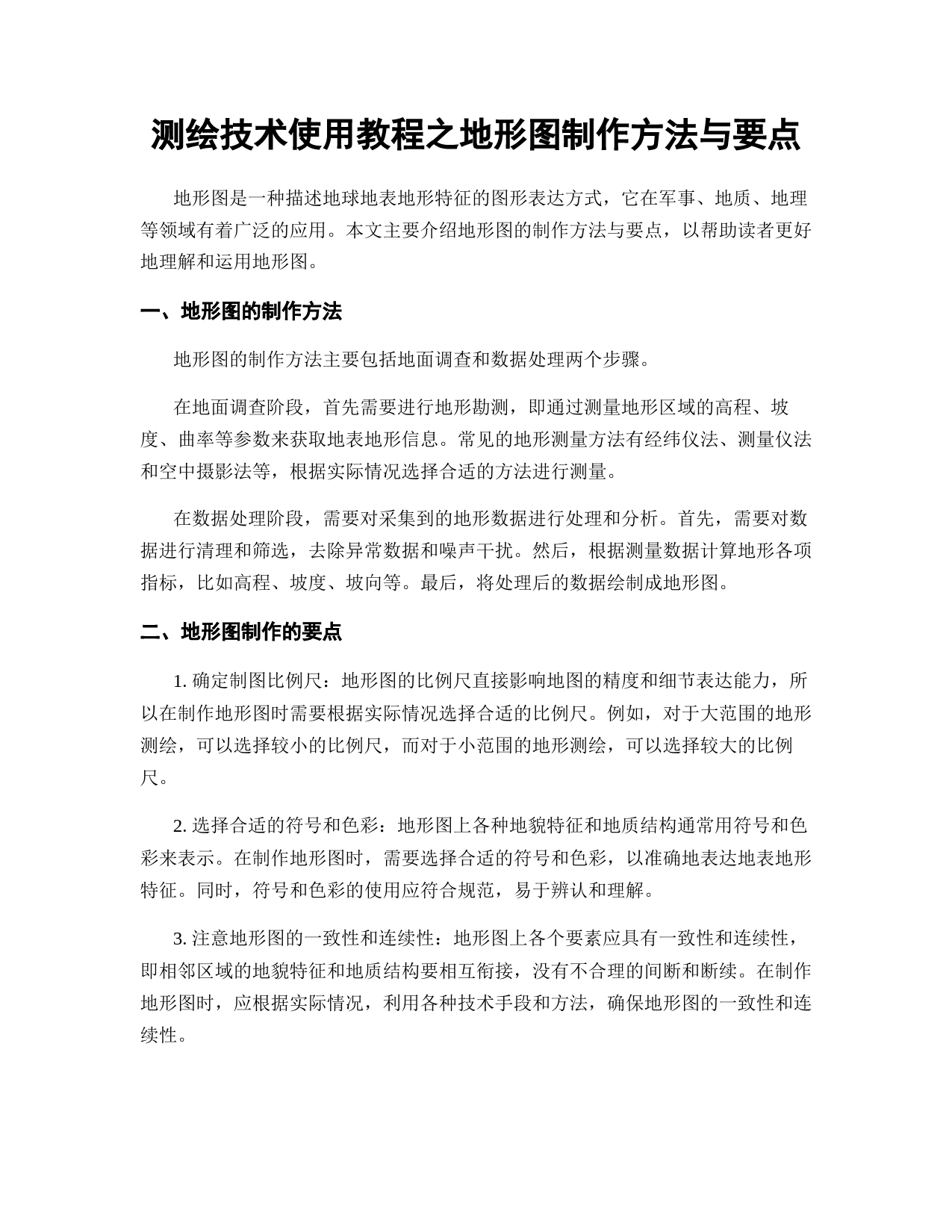 测绘技术使用教程之地形图制作方法与要点

地形图是一种描述地球地表地形特征的图形表达方式，它在军事、地质、地理等领域有着广泛的应用。本文主要介绍地形图的制作方法与要点，以帮助读者更好地理解和运用地形图。

一、地形图的制作方法

地形图的制作方法主要包括地面调查和数据处理两个步骤。

在地面调查阶段，首先需要进行地形勘测，即通过测量地形区域的高程、坡度、曲率等参数来获取地表地形信息。常见的地形测量方法有经纬仪法、测量仪法和空中摄影法等，根据实际情况选择合适的方法进行测量。

在数据处理阶段，需要对采集到的地形数据进行处理和分析。首先，需要对数据进行清理和筛选，去除异常数据和噪声干扰。然后，根据测量数据计算地形各项指标，比如高程、坡度、坡向等。最后，将处理后的数据绘制成地形图。

二、地形图制作的要点

1. 确定制图比例尺：地形图的比例尺直接影响地图的精度和细节表达能力，所以在制作地形图时需要根据实际情况选择合适的比例尺。例如，对于大范围的地形测绘，可以选择较小的比例尺，而对于小范围的地形测绘，可以选择较大的比例尺。

2. 选择合适的符号和色彩：地形图上各种地貌特征和地质结构通常用符号和色彩来表示。在制作地形图时，需要选择合适的符号和色彩，以准确地表达地表地形特征。同时，符号和色彩的使用应符合规范，易于辨认和理解。

3. 注意地形图的一致性和连续性：地形图上各个要素应具有一致性和连续性，即相邻区域的地貌特征和地质结构要相互衔接，没有不合理的间断和断续。在制作地形图时，应根据实际情况，利用各种技术手段和方法，确保地形图的一致性和连续性。